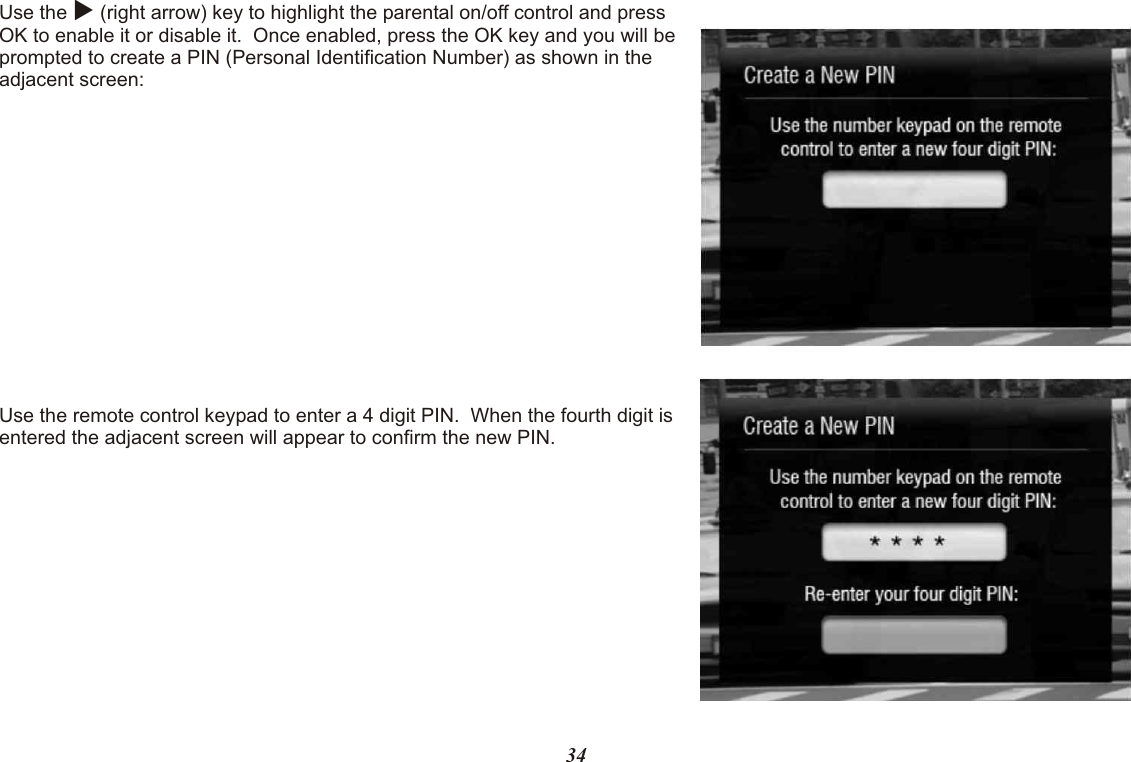 Use the ▶ (right arrow) key to highlight the parental on/off control and press OK to enable it or disable it. Once enabled, press the OK key and you will be prompted to create a PIN (Personal Identification Number) as shown in the adjacent screen:

Create a New PIN

Use the number keypad on the remote control to enter a new four digit PIN:

Use the remote control keypad to enter a 4 digit PIN. When the fourth digit is entered the adjacent screen will appear to confirm the new PIN.

Create a New PIN

Use the number keypad on the remote control to enter a new four digit PIN:

* * * *

Re-enter your four digit PIN:

34